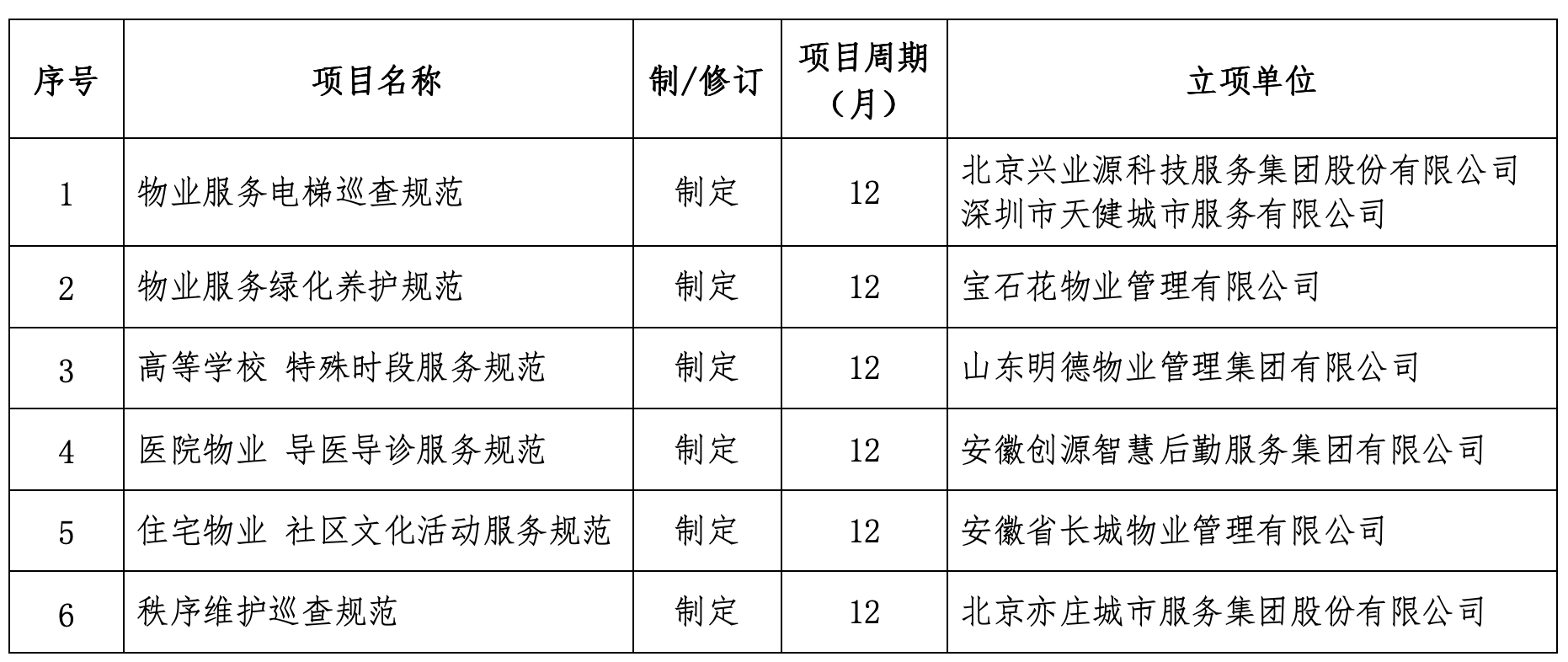 | 序号 | 项目名称 | 制/修订 | 项目周期（月） | 立项单位 |
|---|---|---|---|---|
| 1 | 物业服务电梯巡查规范 | 制定 | 12 | 北京兴业源科技服务集团股份有限公司 深圳市天健城市服务有限公司 |
| 2 | 物业服务绿化养护规范 | 制定 | 12 | 宝石花物业管理有限公司 |
| 3 | 高等学校 特殊时段服务规范 | 制定 | 12 | 山东明德物业管理集团有限公司 |
| 4 | 医院物业 导医导诊服务规范 | 制定 | 12 | 安徽创源智慧后勤服务集团有限公司 |
| 5 | 住宅物业 社区文化活动服务规范 | 制定 | 12 | 安徽省长城物业管理有限公司 |
| 6 | 秩序维护巡查规范 | 制定 | 12 | 北京亦庄城市服务集团股份有限公司 |